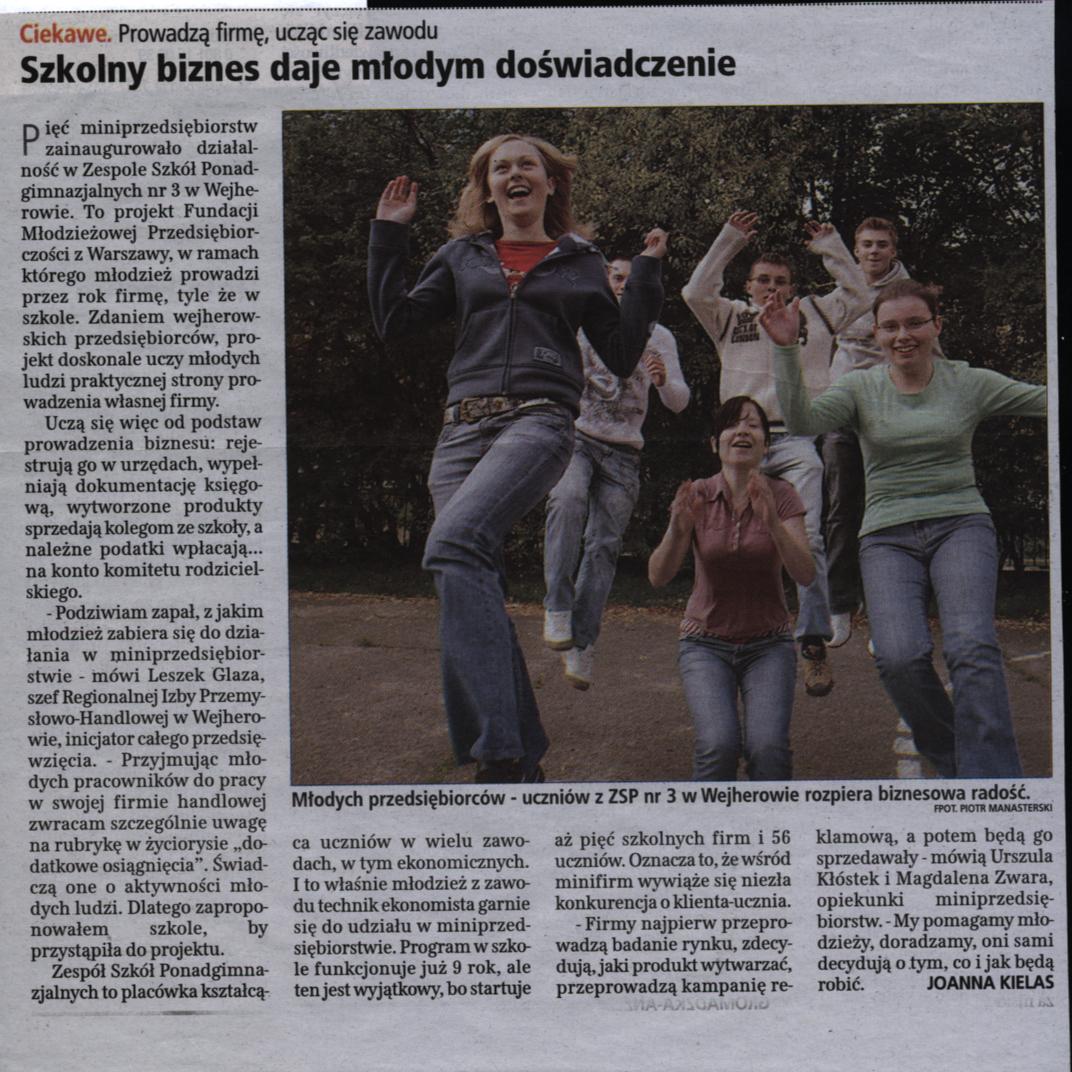 Ciekawe. Prowadzą firmę, ucząc się zawodu
Szkolny biznes daje młodym doświadczenie

Pięć miniprzedsiębiorstw zainaugurowało działalność w Zespole Szkół Ponadgimnazjalnych nr 3 w Wejherowie. To projekt Fundacji Młodzieżowej Przedsiębiorczości z Warszawy, w ramach którego młodzież prowadzi przez rok firmę, tyle że w szkole. Zdaniem wejherowskich przedsiębiorców, projekt doskonale uczy młodych ludzi praktycznej strony prowadzenia własnej firmy.

Uczą się więc od podstaw prowadzenia biznesu: rejestrują go w urzędach, wypełniają dokumentację księgową, wytworzone produkty sprzedają kolegom ze szkoły, a należne podatki wpłacają... na konto komitetu rodzicielskiego.

- Podziwiam zapał, z jakim młodzież zabiera się do działania w miniprzedsiębiorstwie - mówi Leszek Glaza, szef Regionalnej Izby Przemysłowo-Handlowej w Wejherowie, inicjator całego przedsięwzięcia. - Przyjmując młodych pracowników do pracy w swojej firmie handlowej zwracam szczególnie uwagę na rubrykę w życiorysie „dodatkowe osiągnięcia". Świadczą one o aktywności młodych ludzi. Dlatego zaproponowałem szkole, by przystąpiła do projektu.

Zespół Szkół Ponadgimnazjalnych to placówka kształcąca uczniów w wielu zawodach, w tym ekonomicznych. I to właśnie młodzież z zawodu technik ekonomista garnie się do udziału w miniprzedsiębiorstwie. Program w szkole funkcjonuje już 9 rok, ale ten jest wyjątkowy, bo startuje aż pięć szkolnych firm i 56 uczniów. Oznacza to, że wśród minifirm wywiąże się niezła konkurencja o klienta-ucznia.

- Firmy najpierw przeprowadzą badanie rynku, zdecydują, jaki produkt wytwarzać, przeprowadzą kampanię reklamową, a potem będą go sprzedawały - mówią Urszula Kłóstek i Magdalena Zwara, opiekunki miniprzedsiębiorstw. - My pomagamy młodzieży, doradzamy, oni sami decydują o tym, co i jak będą robić. JOANNA KIELAS

Młodych przedsiębiorców - uczniów z ZSP nr 3 w Wejherowie rozpiera biznesowa radość.
FPOT. PIOTR MANASTERSKI